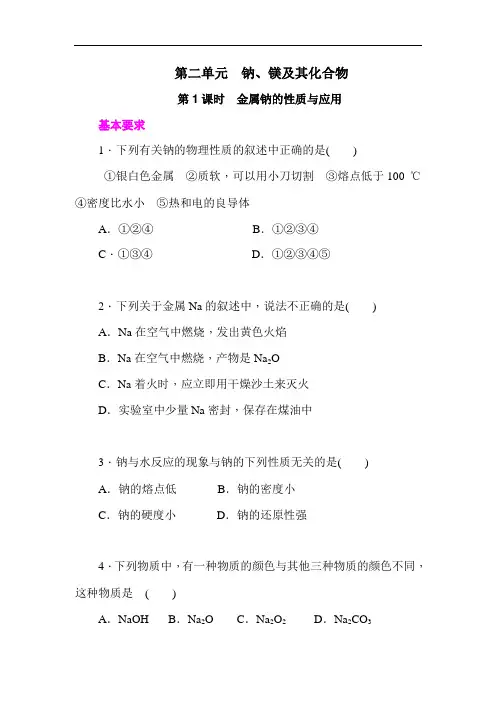 第二单元　钠、镁及其化合物

第 1 课时　金属钠的性质与应用

基本要求

1．下列有关钠的物理性质的叙述中正确的是(　　)

①银白色金属　②质软，可以用小刀切割　③熔点低于 100 ℃　④密度比水小　⑤热和电的良导体

A．①②④　　B．①②③④

C．①③④　　D．①②③④⑤

2．下列关于金属 Na 的叙述中，说法不正确的是(　　)

A．Na 在空气中燃烧，发出黄色火焰

B．Na 在空气中燃烧，产物是 $Na_2O$

C．Na 着火时，应立即用干燥沙土来灭火

D．实验室中少量 Na 密封，保存在煤油中

3．钠与水反应的现象与钠的下列性质无关的是(　　)

A．钠的熔点低　　B．钠的密度小

C．钠的硬度小　　D．钠的还原性强

4．下列物质中，有一种物质的颜色与其他三种物质的颜色不同，这种物质是　(　　)

A．NaOH　B．$Na_2O$　C．$Na_2O_2$　D．$Na_2CO_3$